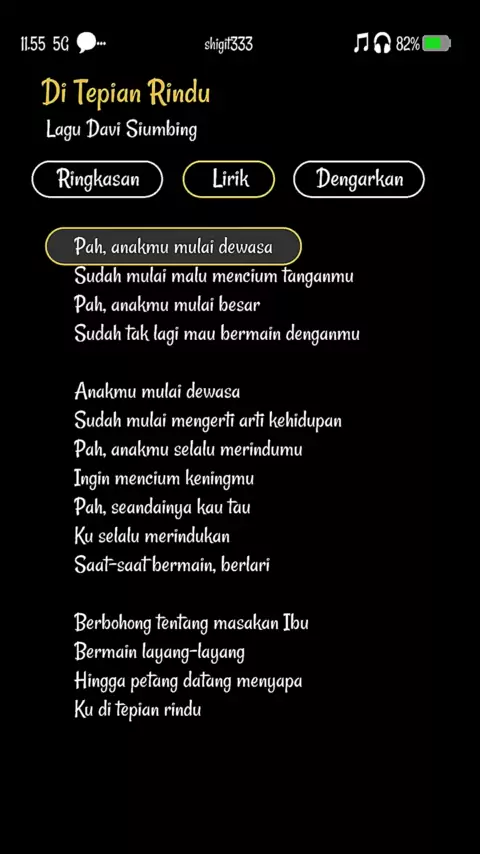 11.55 5G

shigit333

82%

Di Tepian Rindu
Lagu Davi Siumbing

Ringkasan Lirik Dengarkan

Pah, anakmu mulai dewasa
Sudah mulai malu mencium tanganmu
Pah, anakmu mulai besar
Sudah tak lagi mau bermain denganmu

Anakmu mulai dewasa
Sudah mulai mengerti arti kehidupan
Pah, anakmu selalu merindumu
Ingin mencium keningmu
Pah, seandainya kau tau
Ku selalu merindukan
Saat-saat bermain, berlari

Berbohong tentang masakan Ibu
Bermain layang-layang
Hingga petang datang menyapa
Ku di tepian rindu